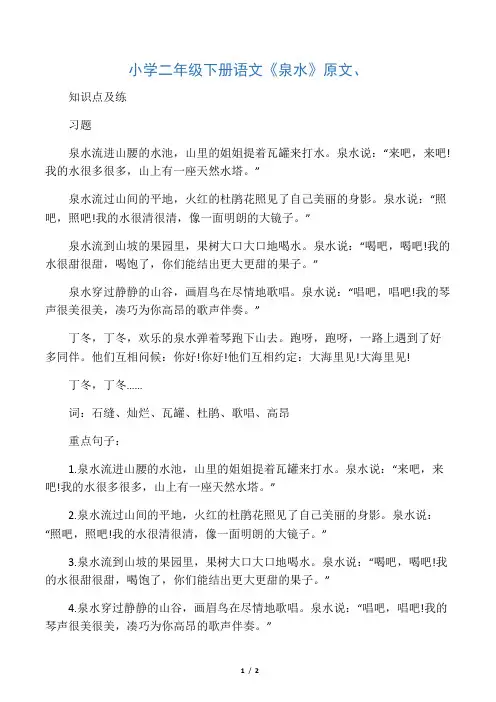 小学二年级下册语文《泉水》原文、

知识点及练

习题

泉水流进山腰的水池，山里的姐姐提着瓦罐来打水。泉水说：“来吧，来吧!我的水很多很多，山上有一座天然水塔。”

泉水流过山间的平地，火红的杜鹃花照见了自己美丽的身影。泉水说：“照吧，照吧!我的水很清很清，像一面明朗的大镜子。”

泉水流到山坡的果园里，果树大口大口地喝水。泉水说：“喝吧，喝吧!我的水很甜很甜，喝饱了，你们能结出更大更甜的果子。”

泉水穿过静静的山谷，画眉鸟在尽情地歌唱。泉水说：“唱吧，唱吧!我的琴声很美很美，凑巧为你高昂的歌声伴奏。”

丁冬，丁冬，欢乐的泉水弹着琴跑下山去。跑呀，跑呀，一路上遇到了好多同伴。他们互相问候：你好!你好!他们互相约定：大海里见!大海里见!

丁冬，丁冬……

词：石缝、灿烂、瓦罐、杜鹃、歌唱、高昂

重点句子：

1.泉水流进山腰的水池，山里的姐姐提着瓦罐来打水。泉水说：“来吧，来吧!我的水很多很多，山上有一座天然水塔。”

2.泉水流过山间的平地，火红的杜鹃花照见了自己美丽的身影。泉水说：“照吧，照吧!我的水很清很清，像一面明朗的大镜子。”

3.泉水流到山坡的果园里，果树大口大口地喝水。泉水说：“喝吧，喝吧!我的水很甜很甜，喝饱了，你们能结出更大更甜的果子。”

4.泉水穿过静静的山谷，画眉鸟在尽情地歌唱。泉水说：“唱吧，唱吧!我的琴声很美很美，凑巧为你高昂的歌声伴奏。”

1 / 2